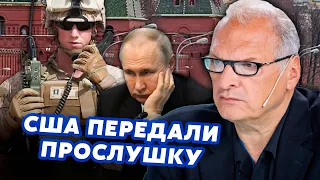 США ПЕРЕДАЛИ ПРОСЛУШКУ